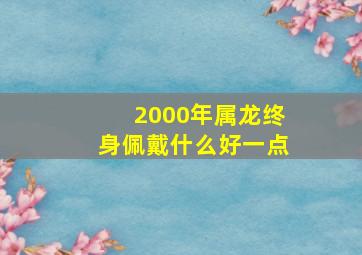 2000年属龙终身佩戴什么好一点